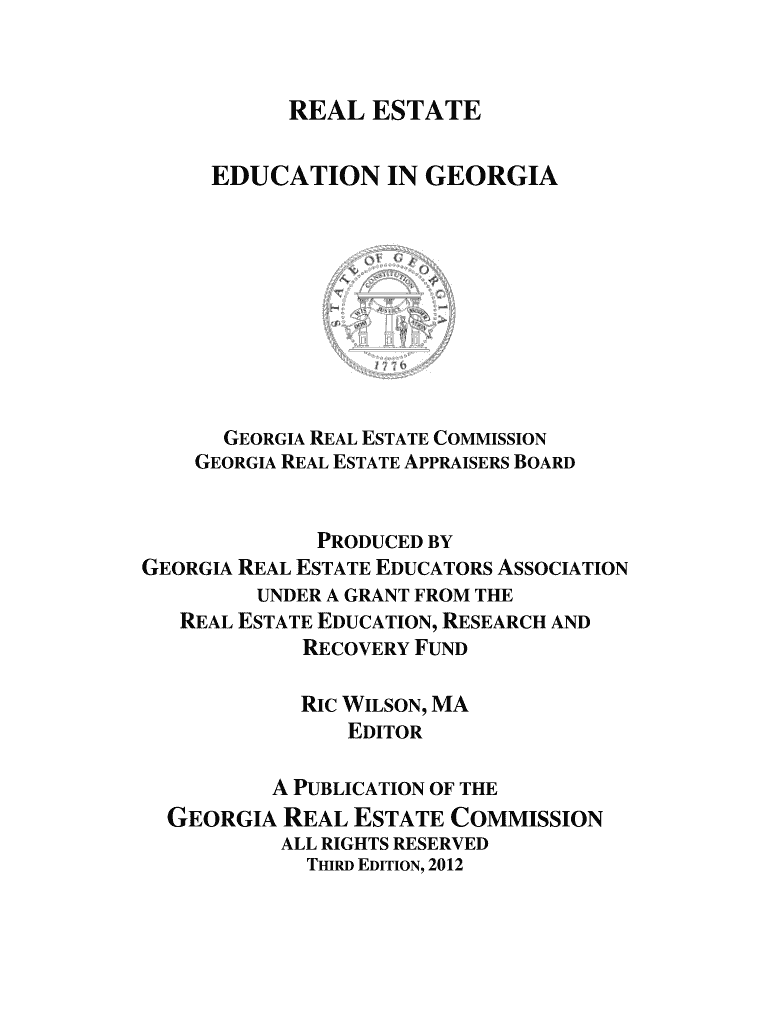 REAL ESTATE

EDUCATION IN GEORGIA

STATE OF GEORGIA
CONSTITUTION
WISDOM JUSTICE MODERATION
1776

GEORGIA REAL ESTATE COMMISSION
GEORGIA REAL ESTATE APPRAISERS BOARD

PRODUCED BY
GEORGIA REAL ESTATE EDUCATORS ASSOCIATION
UNDER A GRANT FROM THE
REAL ESTATE EDUCATION, RESEARCH AND
RECOVERY FUND

RIC WILSON, MA
EDITOR

A PUBLICATION OF THE
GEORGIA REAL ESTATE COMMISSION
ALL RIGHTS RESERVED
THIRD EDITION, 2012